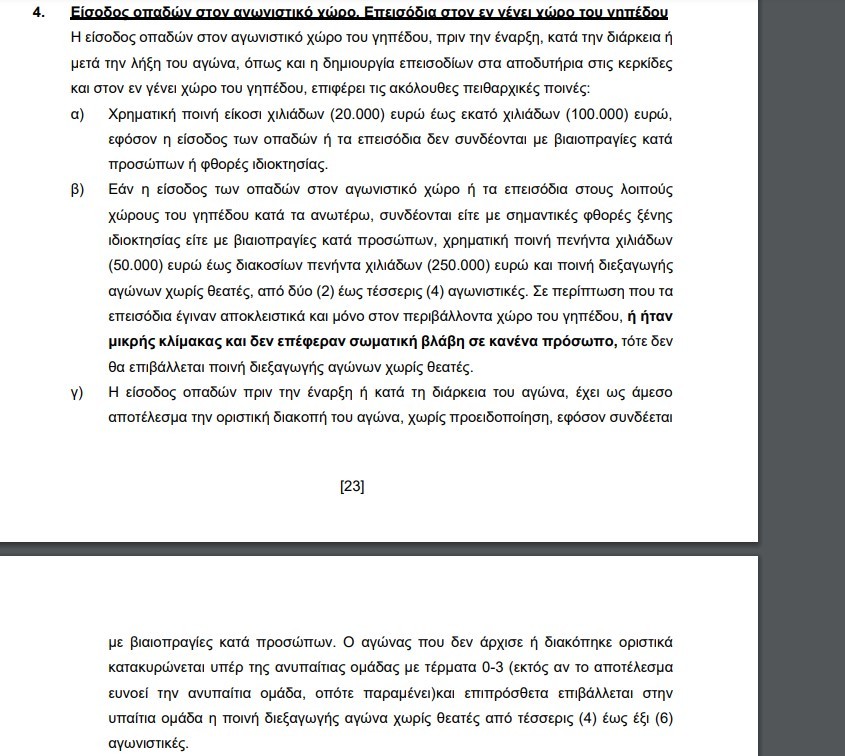 4. Είσοδος οπαδών στον αγωνιστικό χώρο. Επεισόδια στον εν γένει χώρο του γηπέδου

Η είσοδος οπαδών στον αγωνιστικό χώρο του γηπέδου, πριν την έναρξη, κατά την διάρκεια ή μετά την λήξη του αγώνα, όπως και η δημιουργία επεισοδίων στα αποδυτήρια στις κερκίδες και στον εν γένει χώρο του γηπέδου, επιφέρει τις ακόλουθες πειθαρχικές ποινές:

α) Χρηματική ποινή είκοσι χιλιάδων (20.000) ευρώ έως εκατό χιλιάδων (100.000) ευρώ, εφόσον η είσοδος των οπαδών ή τα επεισόδια δεν συνδέονται με βιαιοπραγίες κατά προσώπων ή φθορές ιδιοκτησίας.

β) Εάν η είσοδος των οπαδών στον αγωνιστικό χώρο ή τα επεισόδια στους λοιπούς χώρους του γηπέδου κατά τα ανωτέρω, συνδέονται είτε με σημαντικές φθορές ξένης ιδιοκτησίας είτε με βιαιοπραγίες κατά προσώπων, χρηματική ποινή πενήντα χιλιάδων (50.000) ευρώ έως διακοσίων πενήντα χιλιάδων (250.000) ευρώ και ποινή διεξαγωγής αγώνων χωρίς θεατές, από δύο (2) έως τέσσερις (4) αγωνιστικές. Σε περίπτωση που τα επεισόδια έγιναν αποκλειστικά και μόνο στον περιβάλλοντα χώρο του γηπέδου, ή ήταν μικρής κλίμακας και δεν επέφεραν σωματική βλάβη σε κανένα πρόσωπο, τότε δεν θα επιβάλλεται ποινή διεξαγωγής αγώνων χωρίς θεατές.

γ) Η είσοδος οπαδών πριν την έναρξη ή κατά τη διάρκεια του αγώνα, έχει ως άμεσο αποτέλεσμα την οριστική διακοπή του αγώνα, χωρίς προειδοποίηση, εφόσον συνδέεται

[23]

με βιαιοπραγίες κατά προσώπων. Ο αγώνας που δεν άρχισε ή διακόπηκε οριστικά κατακυρώνεται υπέρ της ανυπαίτιας ομάδας με τέρματα 0-3 (εκτός αν το αποτέλεσμα ευνοεί την ανυπαίτια ομάδα, οπότε παραμένει)και επιπρόσθετα επιβάλλεται στην υπαίτια ομάδα η ποινή διεξαγωγής αγώνα χωρίς θεατές από τέσσερις (4) έως έξι (6) αγωνιστικές.